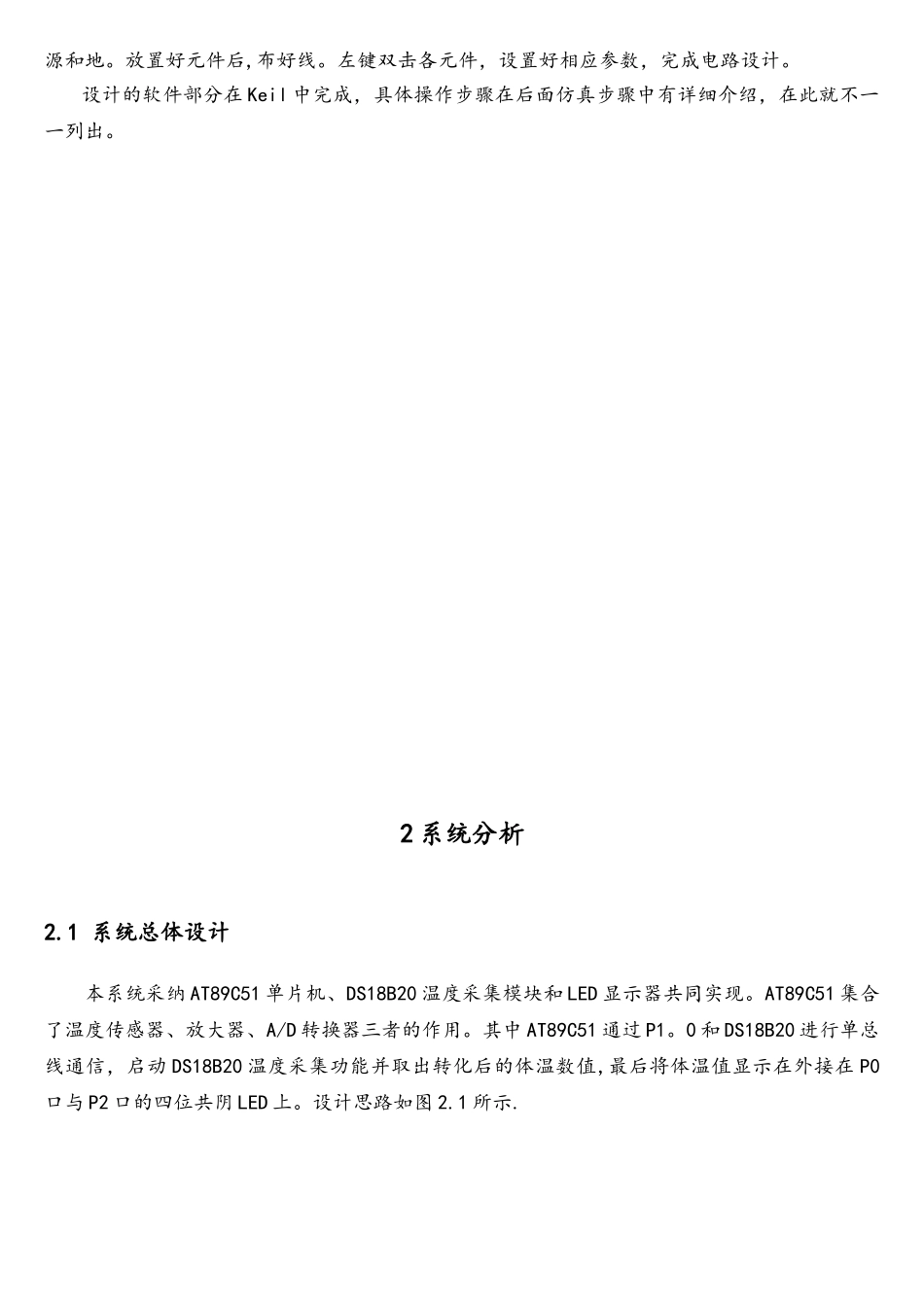 源和地。放置好元件后,布好线。左键双击各元件，设置好相应参数，完成电路设计。

设计的软件部分在Keil中完成，具体操作步骤在后面仿真步骤中有详细介绍，在此就不一一列出。

2系统分析

2.1 系统总体设计

本系统采纳AT89C51单片机、DS18B20温度采集模块和LED显示器共同实现。AT89C51集合了温度传感器、放大器、A/D转换器三者的作用。其中AT89C51通过P1。0和DS18B20进行单总线通信，启动DS18B20温度采集功能并取出转化后的体温数值,最后将体温值显示在外接在P0口与P2口的四位共阴LED上。设计思路如图2.1所示.